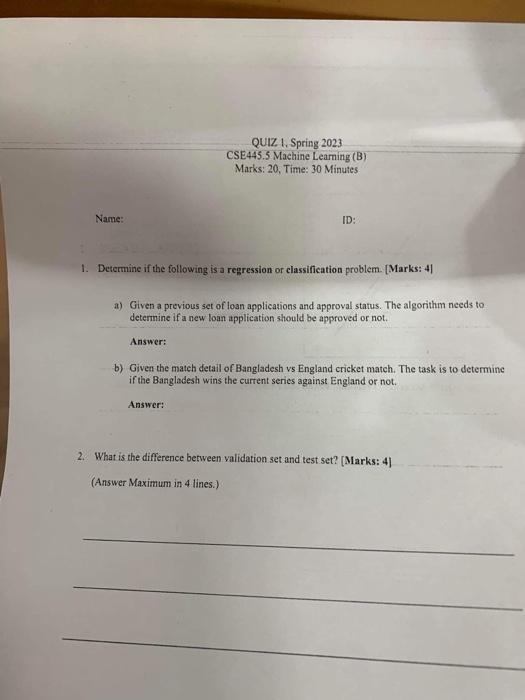 QUIZ 1, Spring 2023
CSE445.5 Machine Learning (B)
Marks: 20, Time: 30 Minutes

Name:

ID:

1. Determine if the following is a regression or classification problem. [Marks: 4]

a) Given a previous set of loan applications and approval status. The algorithm needs to determine if a new loan application should be approved or not.

Answer:

b) Given the match detail of Bangladesh vs England cricket match. The task is to determine if the Bangladesh wins the current series against England or not.

Answer:

2. What is the difference between validation set and test set? [Marks: 4]

(Answer Maximum in 4 lines.)

____

____

____